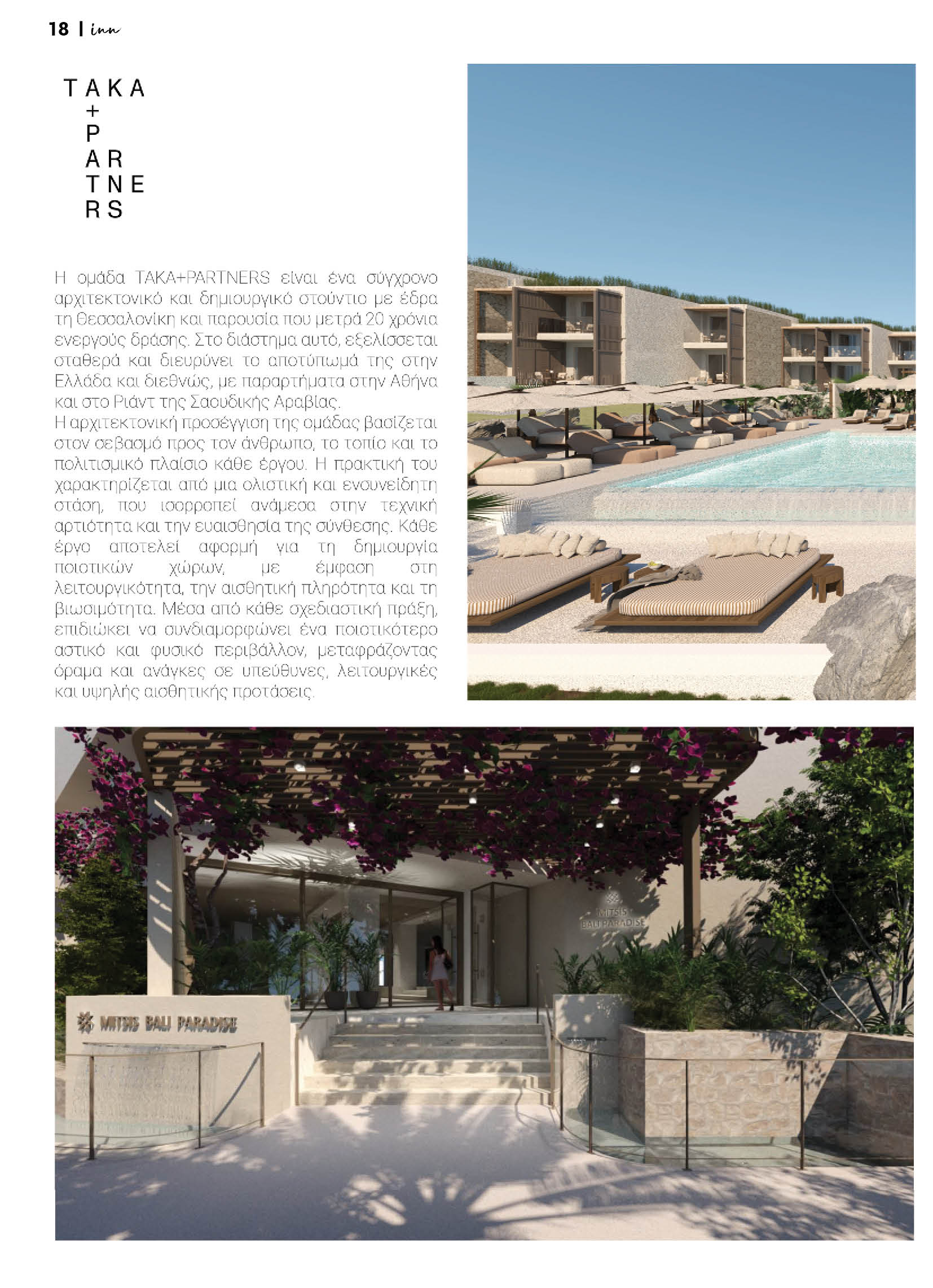 18 | inn

TAKA
+
P
AR
TNE
RS

Η ομάδα TAKA+PARTNERS είναι ένα σύγχρονο αρχιτεκτονικό και δημιουργικό στούντιο με έδρα τη Θεσσαλονίκη και παρουσία που μετρά 20 χρόνια ενεργούς δράσης. Στο διάστημα αυτό, εξελίσσεται σταθερά και διευρύνει το αποτύπωμά της στην Ελλάδα και διεθνώς, με παραρτήματα στην Αθήνα και στο Ριάντ της Σαουδικής Αραβίας.
Η αρχιτεκτονική προσέγγιση της ομάδας βασίζεται στον σεβασμό προς τον άνθρωπο, το τοπίο και το πολιτισμικό πλαίσιο κάθε έργου. Η πρακτική του χαρακτηρίζεται από μια ολιστική και ενσυνείδητη στάση, που ισορροπεί ανάμεσα στην τεχνική αρτιότητα και την ευαισθησία της σύνθεσης. Κάθε έργο αποτελεί αφορμή για τη δημιουργία ποιοτικών χώρων, με έμφαση στη λειτουργικότητα, την αισθητική πληρότητα και τη βιωσιμότητα. Μέσα από κάθε σχεδιαστική πράξη, επιδιώκει να συνδιαμορφώνει ένα ποιοτικότερο αστικό και φυσικό περιβάλλον, μεταφράζοντας όραμα και ανάγκες σε υπεύθυνες, λειτουργικές και υψηλής αισθητικής προτάσεις.

MITSIS
BALI PARADISE

MITSIS BALI PARADISE